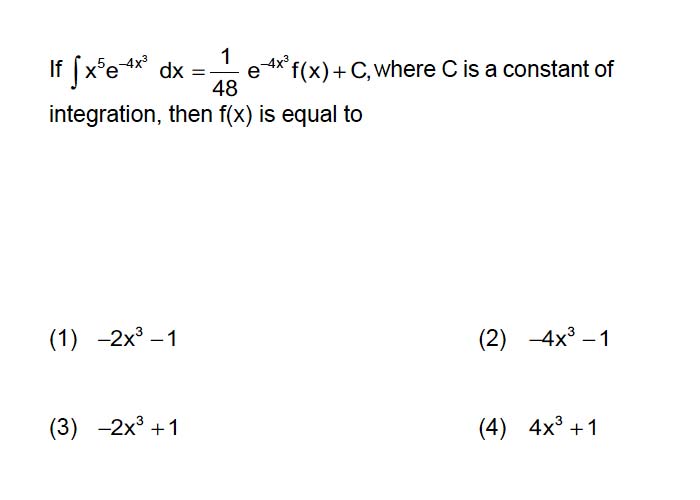 If $\int x^5 e^{-4x^3} dx = \frac{1}{48} e^{-4x^3} f(x) + C$, where C is a constant of integration, then f(x) is equal to

(1) $-2x^3 - 1$

(2) $-4x^3 - 1$

(3) $-2x^3 + 1$

(4) $4x^3 + 1$